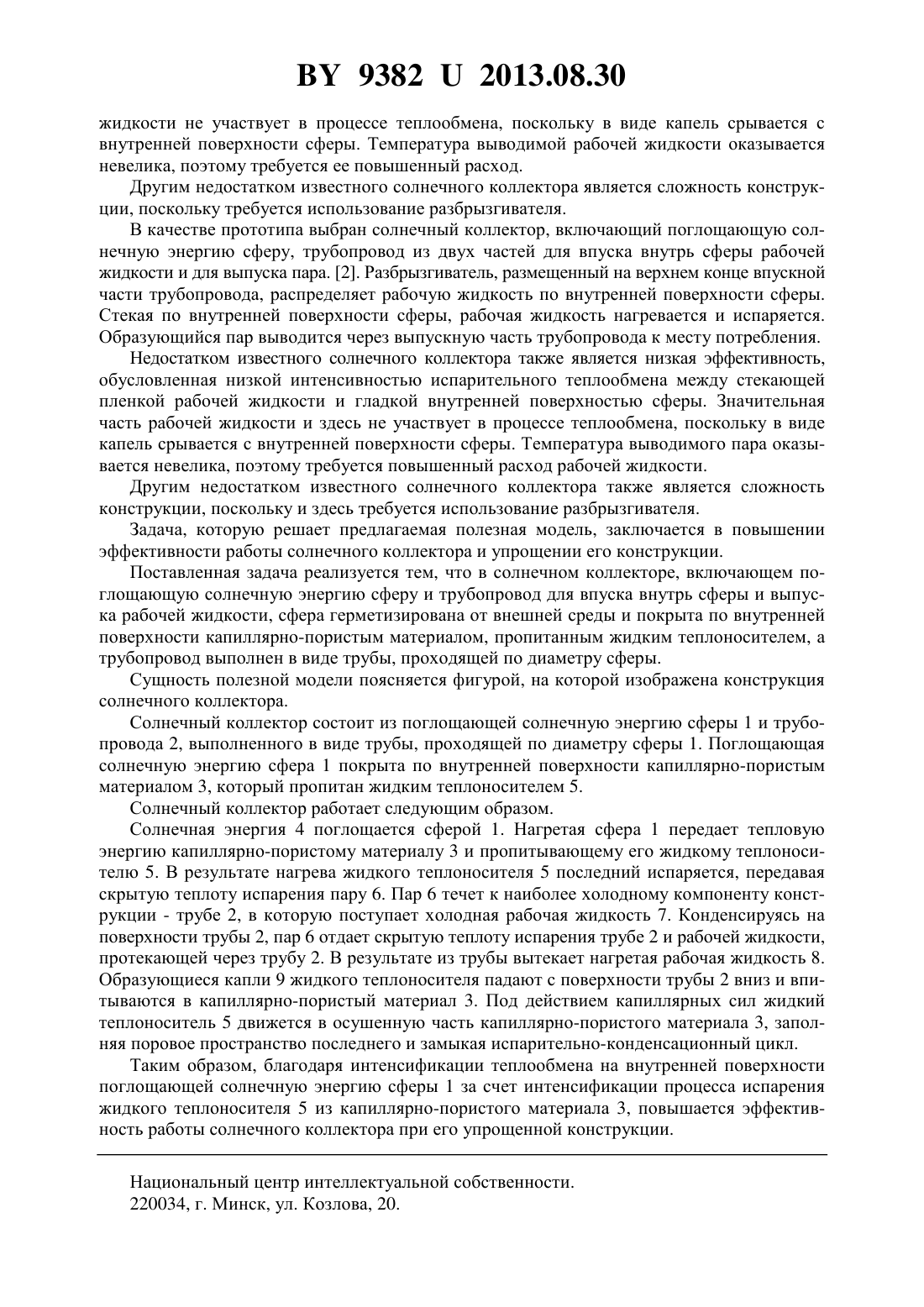 BY 9382 U 2013.08.30

жидкости не участвует в процессе теплообмена, поскольку в виде капель срывается с внутренней поверхности сферы. Температура выводимой рабочей жидкости оказывается невелика, поэтому требуется ее повышенный расход.

Другим недостатком известного солнечного коллектора является сложность конструкции, поскольку требуется использование разбрызгивателя.

В качестве прототипа выбран солнечный коллектор, включающий поглощающую солнечную энергию сферу, трубопровод из двух частей для впуска внутрь сферы рабочей жидкости и для выпуска пара. [2]. Разбрызгиватель, размещенный на верхнем конце впускной части трубопровода, распределяет рабочую жидкость по внутренней поверхности сферы. Стекая по внутренней поверхности сферы, рабочая жидкость нагревается и испаряется. Образующийся пар выводится через выпускную часть трубопровода к месту потребления.

Недостатком известного солнечного коллектора также является низкая эффективность, обусловленная низкой интенсивностью испарительного теплообмена между стекающей пленкой рабочей жидкости и гладкой внутренней поверхностью сферы. Значительная часть рабочей жидкости и здесь не участвует в процессе теплообмена, поскольку в виде капель срывается с внутренней поверхности сферы. Температура выводимого пара оказывается невелика, поэтому требуется повышенный расход рабочей жидкости.

Другим недостатком известного солнечного коллектора также является сложность конструкции, поскольку и здесь требуется использование разбрызгивателя.

Задача, которую решает предлагаемая полезная модель, заключается в повышении эффективности работы солнечного коллектора и упрощении его конструкции.

Поставленная задача реализуется тем, что в солнечном коллекторе, включающем поглощающую солнечную энергию сферу и трубопровод для впуска внутрь сферы и выпуска рабочей жидкости, сфера герметизирована от внешней среды и покрыта по внутренней поверхности капиллярно-пористым материалом, пропитанным жидким теплоносителем, а трубопровод выполнен в виде трубы, проходящей по диаметру сферы.

Сущность полезной модели поясняется фигурой, на которой изображена конструкция солнечного коллектора.

Солнечный коллектор состоит из поглощающей солнечную энергию сферы 1 и трубопровода 2, выполненного в виде трубы, проходящей по диаметру сферы 1. Поглощающая солнечную энергию сфера 1 покрыта по внутренней поверхности капиллярно-пористым материалом 3, который пропитан жидким теплоносителем 5.

Солнечный коллектор работает следующим образом.

Солнечная энергия 4 поглощается сферой 1. Нагретая сфера 1 передает тепловую энергию капиллярно-пористому материалу 3 и пропитывающему его жидкому теплоносителю 5. В результате нагрева жидкого теплоносителя 5 последний испаряется, передавая скрытую теплоту испарения пару 6. Пар 6 течет к наиболее холодному компоненту конструкции - трубе 2, в которую поступает холодная рабочая жидкость 7. Конденсируясь на поверхности трубы 2, пар 6 отдает скрытую теплоту испарения трубе 2 и рабочей жидкости, протекающей через трубу 2. В результате из трубы вытекает нагретая рабочая жидкость 8. Образующиеся капли 9 жидкого теплоносителя падают с поверхности трубы 2 вниз и впитываются в капиллярно-пористый материал 3. Под действием капиллярных сил жидкий теплоноситель 5 движется в осушенную часть капиллярно-пористого материала 3, заполняя поровое пространство последнего и замыкая испарительно-конденсационный цикл.

Таким образом, благодаря интенсификации теплообмена на внутренней поверхности поглощающей солнечную энергию сферы 1 за счет интенсификации процесса испарения жидкого теплоносителя 5 из капиллярно-пористого материала 3, повышается эффективность работы солнечного коллектора при его упрощенной конструкции.

Национальный центр интеллектуальной собственности.
220034, г. Минск, ул. Козлова, 20.